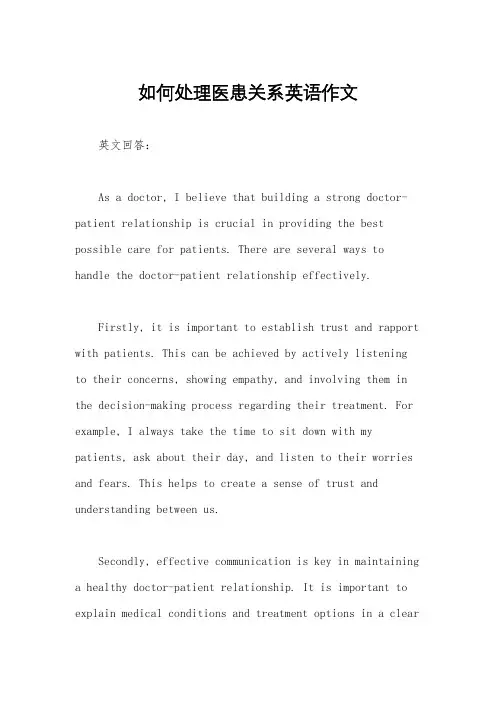 如何处理医患关系英语作文

英文回答：

As a doctor, I believe that building a strong doctor-patient relationship is crucial in providing the best possible care for patients. There are several ways to handle the doctor-patient relationship effectively.

Firstly, it is important to establish trust and rapport with patients. This can be achieved by actively listening to their concerns, showing empathy, and involving them in the decision-making process regarding their treatment. For example, I always take the time to sit down with my patients, ask about their day, and listen to their worries and fears. This helps to create a sense of trust and understanding between us.

Secondly, effective communication is key in maintaining a healthy doctor-patient relationship. It is important to explain medical conditions and treatment options in a clear